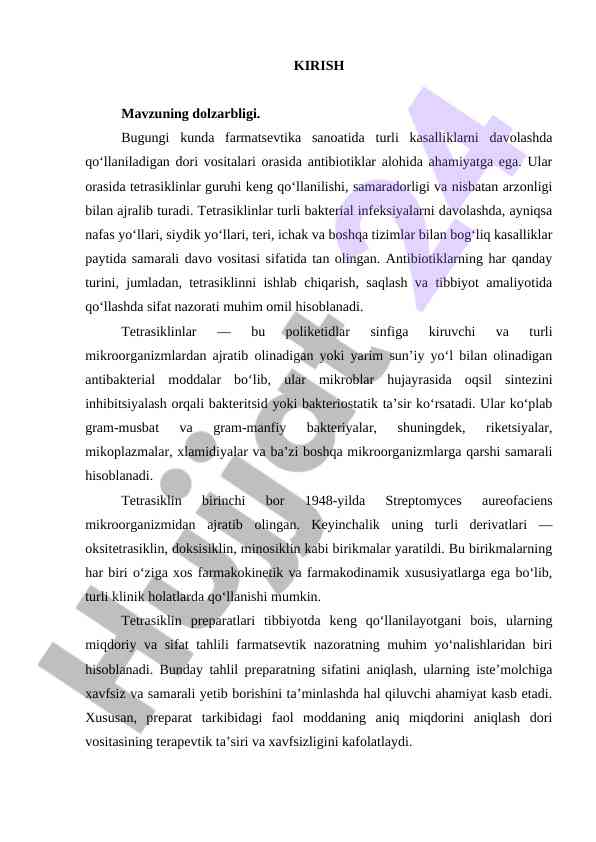 KIRISH

Mavzuning dolzarbligi.

Bugungi kunda farmatsevtika sanoatida turli kasalliklarni davolashda qo‘llaniladigan dori vositalari orasida antibiotiklar alohida ahamiyatga ega. Ular orasida tetrasiklinlar guruhi keng qo‘llanilishi, samaradorligi va nisbatan arzonligi bilan ajralib turadi. Tetrasiklinlar turli bakterial infeksiyalarni davolashda, ayniqsa nafas yo‘llari, siydik yo‘llari, teri, ichak va boshqa tizimlar bilan bog‘liq kasalliklar paytida samarali davo vositasi sifatida tan olingan. Antibiotiklarning har qanday turini, jumladan, tetrasiklinni ishlab chiqarish, saqlash va tibbiyot amaliyotida qo‘llashda sifat nazorati muhim omil hisoblanadi.

Tetrasiklinlar — bu poliketidlar sinfiga kiruvchi va turli mikroorganizmlardan ajratib olinadigan yoki yarim sun’iy yo‘l bilan olinadigan antibakterial moddalar bo‘lib, ular mikroblar hujayrasida oqsil sintezini inhibitsiyalash orqali bakteritsid yoki bakteriostatik ta’sir ko‘rsatadi. Ular ko‘plab gram-musbat va gram-manfiy bakteriyalar, shuningdek, riketsiyalar, mikoplazmalar, xlamidiyalar va ba’zi boshqa mikroorganizmlarga qarshi samarali hisoblanadi.

Tetrasiklin birinchi bor 1948-yilda Streptomyces aureofaciens mikroorganizmidan ajratib olingan. Keyinchalik uning turli derivatlari — oksitetrasiklin, doksisiklin, minosiklin kabi birikmalar yaratildi. Bu birikmalarning har biri o‘ziga xos farmakokinetik va farmakodinamik xususiyatlarga ega bo‘lib, turli klinik holatlarda qo‘llanishi mumkin.

Tetrasiklin preparatlari tibbiyotda keng qo‘llanilayotgani bois, ularning miqdoriy va sifat tahlili farmatsevtik nazoratning muhim yo‘nalishlaridan biri hisoblanadi. Bunday tahlil preparatning sifatini aniqlash, ularning iste’molchiga xavfsiz va samarali yetib borishini ta’minlashda hal qiluvchi ahamiyat kasb etadi. Xususan, preparat tarkibidagi faol moddaning aniq miqdorini aniqlash dori vositasining terapevtik ta’siri va xavfsizligini kafolatlaydi.

Hujjat 24